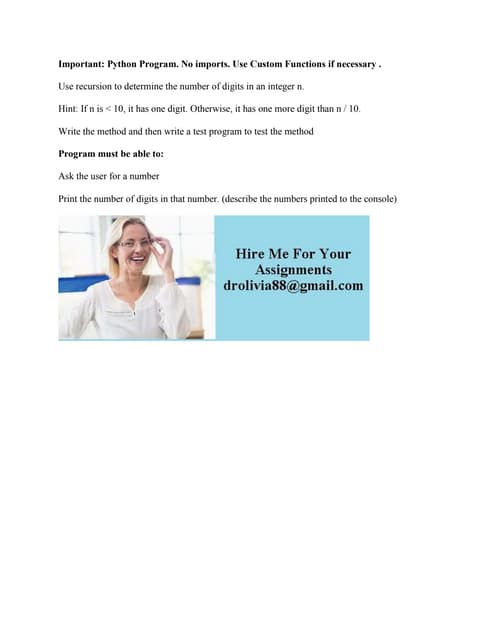 Important: Python Program. No imports. Use Custom Functions if necessary .

Use recursion to determine the number of digits in an integer n.

Hint: If n is < 10, it has one digit. Otherwise, it has one more digit than n / 10.

Write the method and then write a test program to test the method

Program must be able to:

Ask the user for a number

Print the number of digits in that number. (describe the numbers printed to the console)

Hire Me For Your Assignments drolivia88@gmail.com